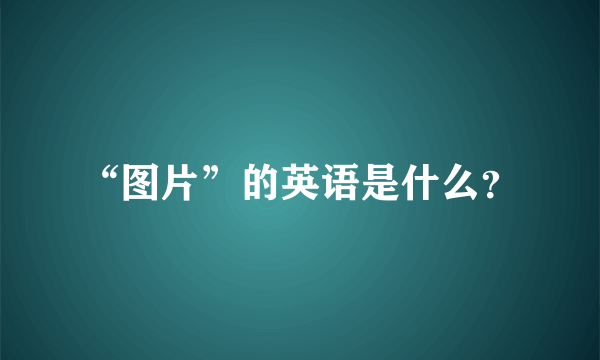 “图片”的英语是什么?